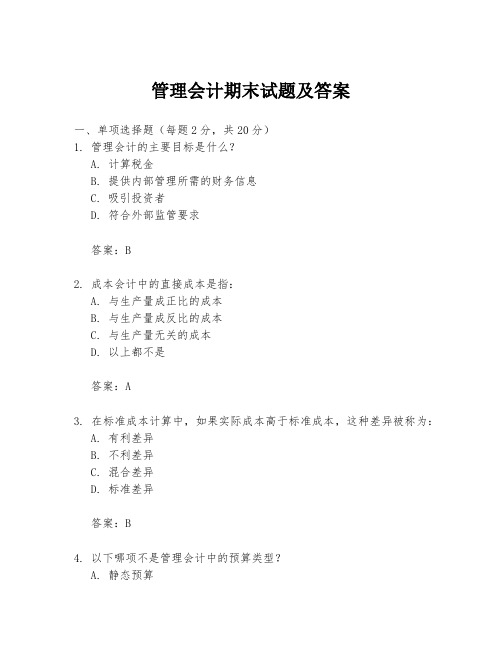 管理会计期末试题及答案

一、单项选择题（每题2分，共20分）

1. 管理会计的主要目标是什么？
A. 计算税金
B. 提供内部管理所需的财务信息
C. 吸引投资者
D. 符合外部监管要求

答案：B

2. 成本会计中的直接成本是指：
A. 与生产量成正比的成本
B. 与生产量成反比的成本
C. 与生产量无关的成本
D. 以上都不是

答案：A

3. 在标准成本计算中，如果实际成本高于标准成本，这种差异被称为：
A. 有利差异
B. 不利差异
C. 混合差异
D. 标准差异

答案：B

4. 以下哪项不是管理会计中的预算类型？
A. 静态预算